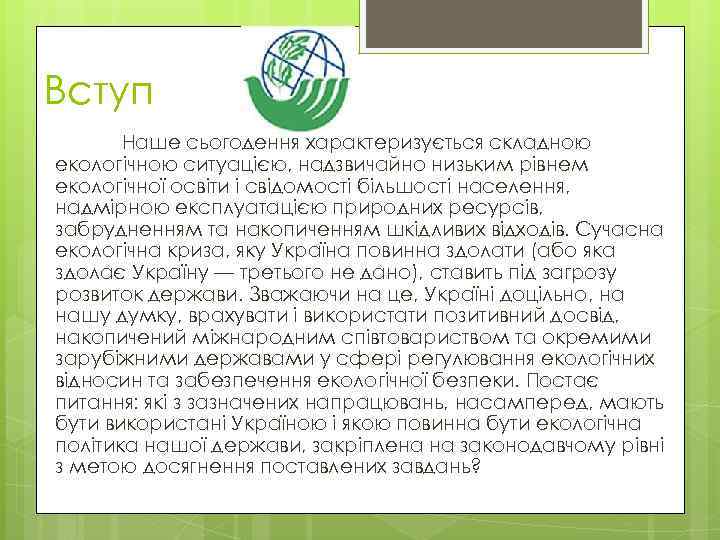 Вступ

Наше сьогодення характеризується складною екологічною ситуацією, надзвичайно низьким рівнем екологічної освіти і свідомості більшості населення, надмірною експлуатацією природних ресурсів, забрудненням та накопиченням шкідливих відходів. Сучасна екологічна криза, яку Україна повинна здолати (або яка здолає Україну — третього не дано), ставить під загрозу розвиток держави. Зважаючи на це, Україні доцільно, на нашу думку, врахувати і використати позитивний досвід, накопичений міжнародним співтовариством та окремими зарубіжними державами у сфері регулювання екологічних відносин та забезпечення екологічної безпеки. Постає питання: які з зазначених напрацювань, насамперед, мають бути використані Україною і якою повинна бути екологічна політика нашої держави, закріплена на законодавчому рівні з метою досягнення поставлених завдань?